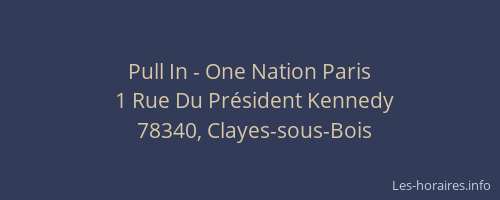 Pull In - One Nation Paris
1 Rue Du Président Kennedy
78340, Clayes-sous-Bois

Les-horaires.info